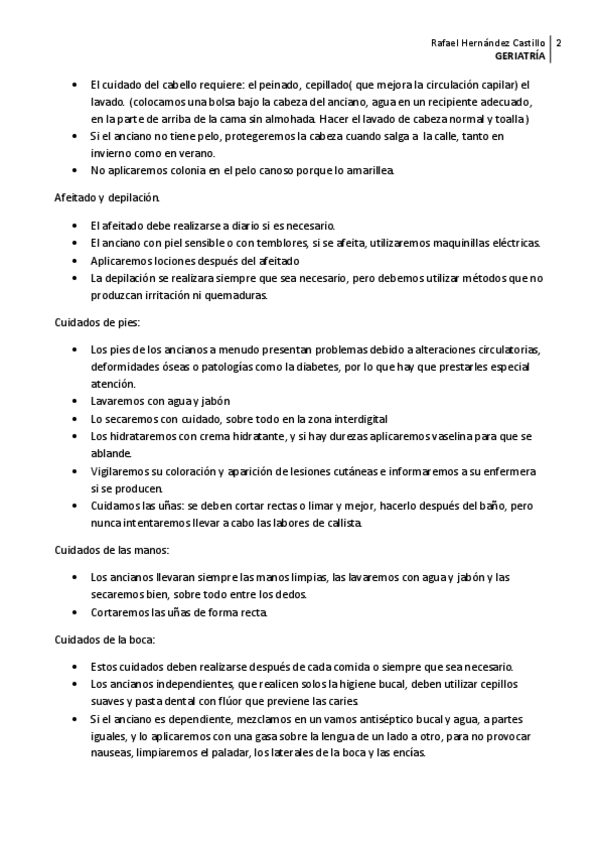 Rafael Hernández Castillo | 2
GERIATRÍA

• El cuidado del cabello requiere: el peinado, cepillado( que mejora la circulación capilar) el lavado. (colocamos una bolsa bajo la cabeza del anciano, agua en un recipiente adecuado, en la parte de arriba de la cama sin almohada. Hacer el lavado de cabeza normal y toalla)
• Si el anciano no tiene pelo, protegeremos la cabeza cuando salga a la calle, tanto en invierno como en verano.
• No aplicaremos colonia en el pelo canoso porque lo amarillea.

Afeitado y depilación.

• El afeitado debe realizarse a diario si es necesario.
• El anciano con piel sensible o con temblores, si se afeita, utilizaremos maquinillas eléctricas.
• Aplicaremos lociones después del afeitado
• La depilación se realizara siempre que sea necesario, pero debemos utilizar métodos que no produzcan irritación ni quemaduras.

Cuidados de pies:

• Los pies de los ancianos a menudo presentan problemas debido a alteraciones circulatorias, deformidades óseas o patologías como la diabetes, por lo que hay que prestarles especial atención.
• Lavaremos con agua y jabón
• Lo secaremos con cuidado, sobre todo en la zona interdigital
• Los hidrataremos con crema hidratante, y si hay durezas aplicaremos vaselina para que se ablande.
• Vigilaremos su coloración y aparición de lesiones cutáneas e informaremos a su enfermera si se producen.
• Cuidamos las uñas: se deben cortar rectas o limar y mejor, hacerlo después del baño, pero nunca intentaremos llevar a cabo las labores de callista.

Cuidados de las manos:

• Los ancianos llevaran siempre las manos limpias, las lavaremos con agua y jabón y las secaremos bien, sobre todo entre los dedos.
• Cortaremos las uñas de forma recta.

Cuidados de la boca:

• Estos cuidados deben realizarse después de cada comida o siempre que sea necesario.
• Los ancianos independientes, que realicen solos la higiene bucal, deben utilizar cepillos suaves y pasta dental con flúor que previene las caries.
• Si el anciano es dependiente, mezclamos en un vamos antiséptico bucal y agua, a partes iguales, y lo aplicaremos con una gasa sobre la lengua de un lado a otro, para no provocar nauseas, limpiaremos el paladar, los laterales de la boca y las encías.